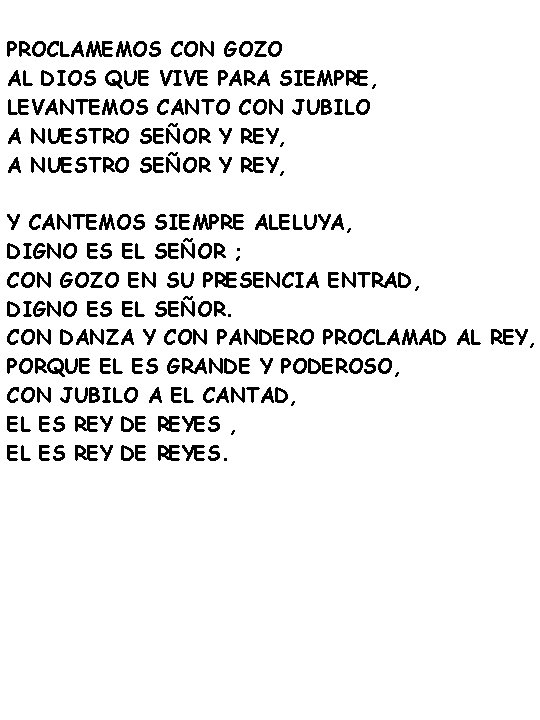 PROCLAMEMOS CON GOZO
AL DIOS QUE VIVE PARA SIEMPRE,
LEVANTEMOS CANTO CON JUBILO
A NUESTRO SEÑOR Y REY,
A NUESTRO SEÑOR Y REY,

Y CANTEMOS SIEMPRE ALELUYA,
DIGNO ES EL SEÑOR ;
CON GOZO EN SU PRESENCIA ENTRAD,
DIGNO ES EL SEÑOR.
CON DANZA Y CON PANDERO PROCLAMAD AL REY,
PORQUE EL ES GRANDE Y PODEROSO,
CON JUBILO A EL CANTAD,
EL ES REY DE REYES ,
EL ES REY DE REYES.